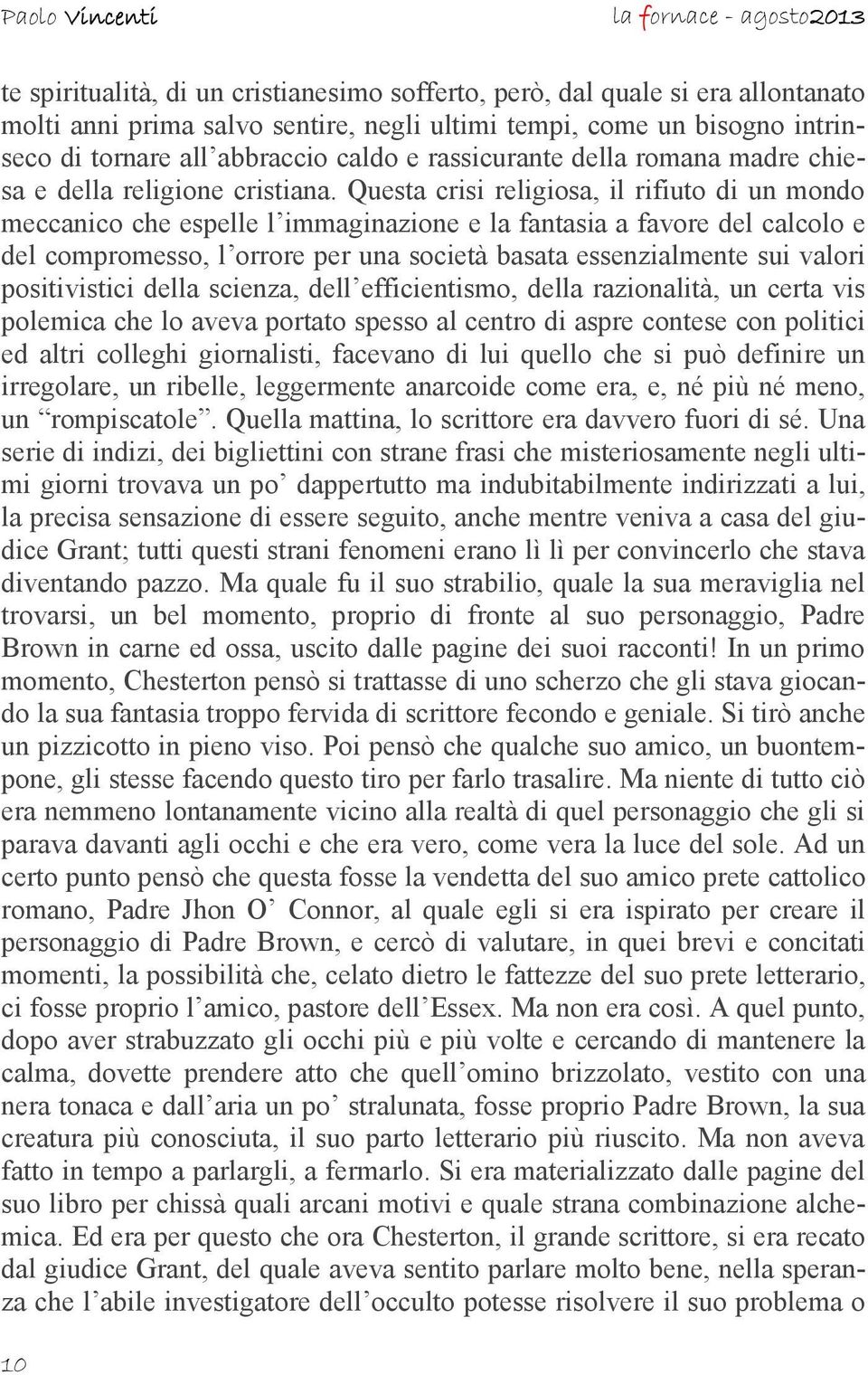 Paolo Vincenti

la fornace - agosto2013

te spiritualità, di un cristianesimo sofferto, però, dal quale si era allontanato molti anni prima salvo sentire, negli ultimi tempi, come un bisogno intrinseco di tornare all’abbraccio caldo e rassicurante della romana madre chiesa e della religione cristiana. Questa crisi religiosa, il rifiuto di un mondo meccanico che espelle l’immaginazione e la fantasia a favore del calcolo e del compromesso, l’orrore per una società basata essenzialmente sui valori positivistici della scienza, dell’efficientismo, della razionalità, un certa vis polemica che lo aveva portato spesso al centro di aspre contese con politici ed altri colleghi giornalisti, facevano di lui quello che si può definire un irregolare, un ribelle, leggermente anarcoide come era, e, né più né meno, un “rompiscatole”. Quella mattina, lo scrittore era davvero fuori di sé. Una serie di indizi, dei bigliettini con strane frasi che misteriosamente negli ultimi giorni trovava un po’ dappertutto ma indubitabilmente indirizzati a lui, la precisa sensazione di essere seguito, anche mentre veniva a casa del giudice Grant; tutti questi strani fenomeni erano lì lì per convincerlo che stava diventando pazzo. Ma quale fu il suo strabilio, quale la sua meraviglia nel trovarsi, un bel momento, proprio di fronte al suo personaggio, Padre Brown in carne ed ossa, uscito dalle pagine dei suoi racconti! In un primo momento, Chesterton pensò si trattasse di uno scherzo che gli stava giocando la sua fantasia troppo fervida di scrittore fecondo e geniale. Si tirò anche un pizzicotto in pieno viso. Poi pensò che qualche suo amico, un buontempone, gli stesse facendo questo tiro per farlo trasalire. Ma niente di tutto ciò era nemmeno lontanamente vicino alla realtà di quel personaggio che gli si parava davanti agli occhi e che era vero, come vera la luce del sole. Ad un certo punto pensò che questa fosse la vendetta del suo amico prete cattolico romano, Padre Jhon O’ Connor, al quale egli si era ispirato per creare il personaggio di Padre Brown, e cercò di valutare, in quei brevi e concitati momenti, la possibilità che, celato dietro le fattezze del suo prete letterario, ci fosse proprio l’amico, pastore dell’Essex. Ma non era così. A quel punto, dopo aver strabuzzato gli occhi più e più volte e cercando di mantenere la calma, dovette prendere atto che quell’omino brizzolato, vestito con una nera tonaca e dall’aria un po’ stralunata, fosse proprio Padre Brown, la sua creatura più conosciuta, il suo parto letterario più riuscito. Ma non aveva fatto in tempo a parlargli, a fermarlo. Si era materializzato dalle pagine del suo libro per chissà quali arcani motivi e quale strana combinazione alchemica. Ed era per questo che ora Chesterton, il grande scrittore, si era recato dal giudice Grant, del quale aveva sentito parlare molto bene, nella speranza che l’abile investigatore dell’occulto potesse risolvere il suo problema o

10